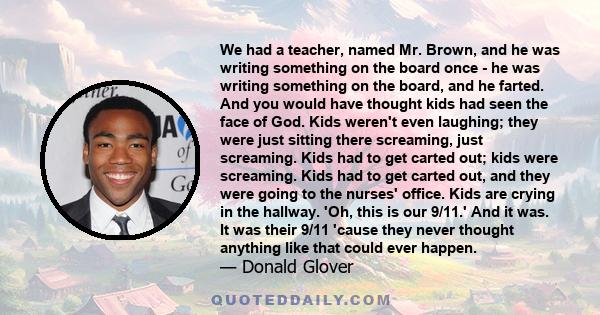 We had a teacher, named Mr. Brown, and he was writing something on the board once - he was writing something on the board, and he farted. And you would have thought kids had seen the face of God. Kids weren't even laughing; they were just sitting there screaming, just screaming. Kids had to get carted out; kids were screaming. Kids had to get carted out, and they were going to the nurses' office. Kids are crying in the hallway. 'Oh, this is our 9/11.' And it was. It was their 9/11 'cause they never thought anything like that could ever happen.
— Donald Glover

QUOTEDDAILY.COM